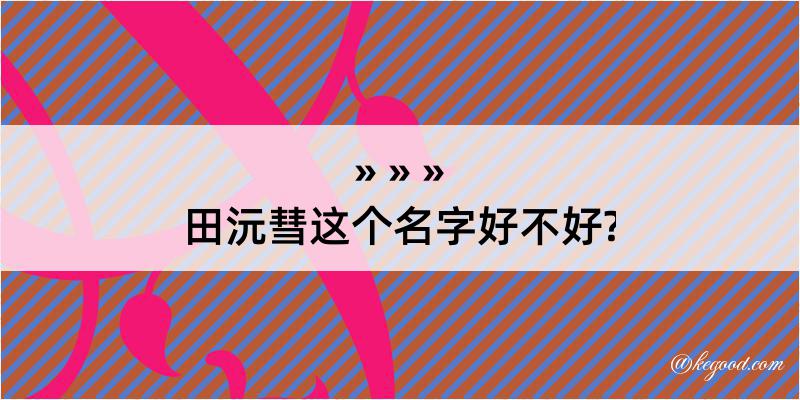 » » »
田沅彗这个名字好不好?

@kegood.com